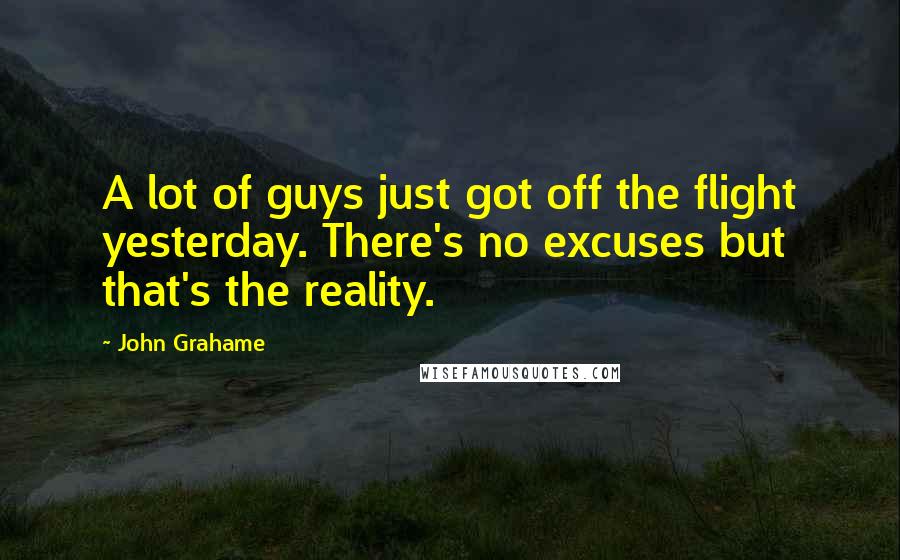 A lot of guys just got off the flight yesterday. There's no excuses but that's the reality.

- John Grahame

WISEFAMOUSQUOTES.COM